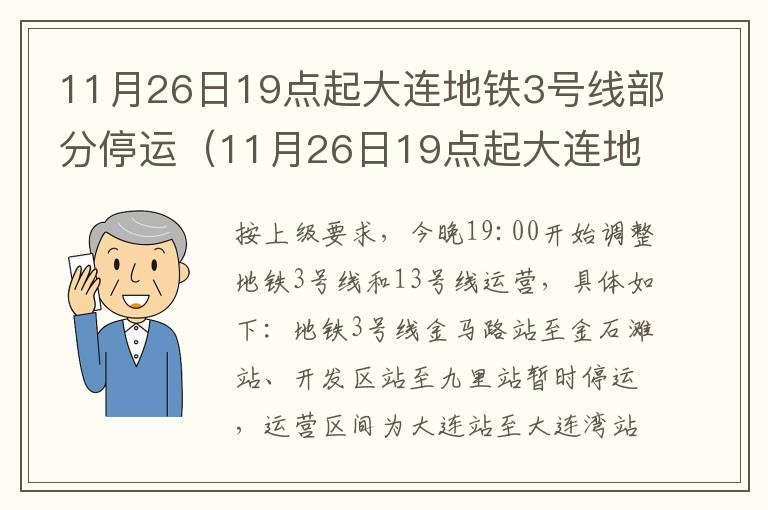 11月26日19点起大连地铁3号线部分停运（11月26日19点起大连地

按上级要求，今晚19:00开始调整地铁3号线和13号线运营，具体如下：地铁3号线金马路站至金石滩站、开发区站至九里站暂时停运，运营区间为大连站至大连湾站